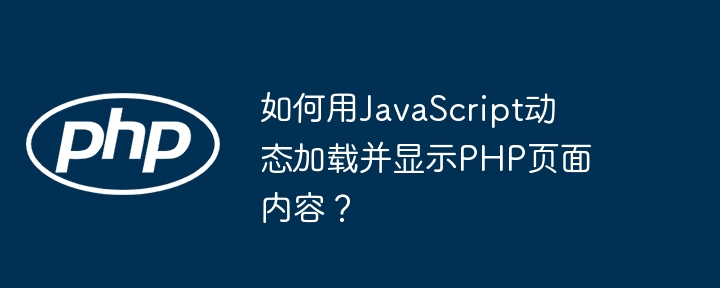 php

如何用JavaScript动态加载并显示PHP页面内容？